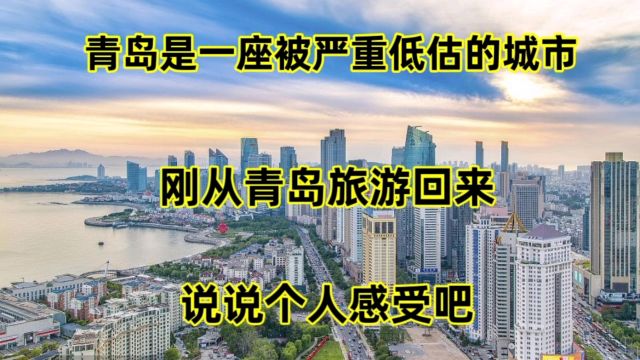 青岛是一座被严重低估的城市

刚从青岛旅游回来

说说个人感受吧